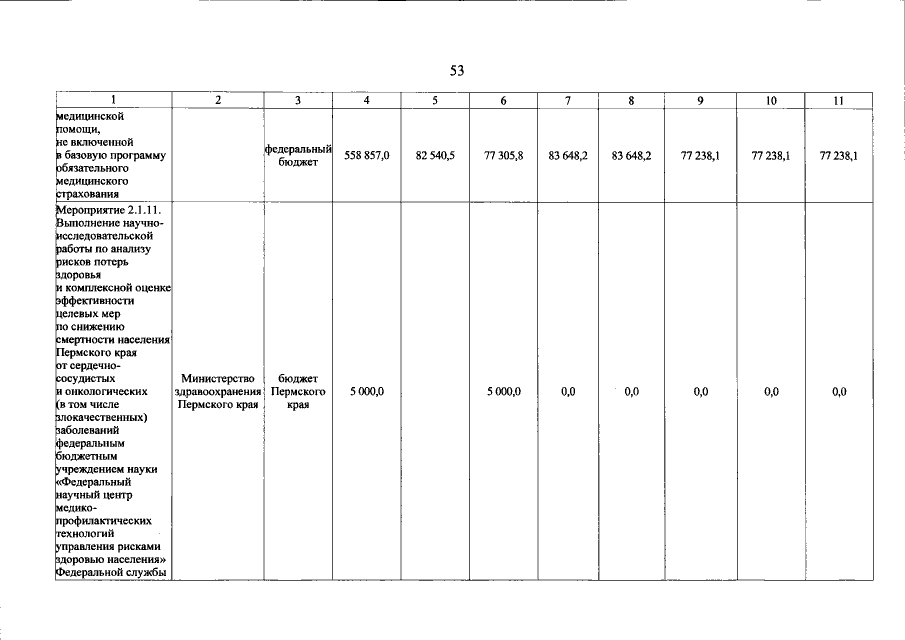 53

| 1 | 2 | 3 | 4 | 5 | 6 | 7 | 8 | 9 | 10 | 11 |
|---|---|---|---|---|---|---|---|---|---|---|
| медицинской помощи, не включенной в базовую программу обязательного медицинского страхования | | федеральный бюджет | 558 857,0 | 82 540,5 | 77 305,8 | 83 648,2 | 83 648,2 | 77 238,1 | 77 238,1 | 77 238,1 |
| Мероприятие 2.1.11. Выполнение научно-исследовательской работы по анализу рисков потерь здоровья и комплексной оценке эффективности целевых мер по снижению смертности населения Пермского края от сердечно-сосудистых и онкологических (в том числе злокачественных) заболеваний федеральным бюджетным учреждением науки «Федеральный научный центр медико-профилактических технологий управления рисками здоровью населения» Федеральной службы | Министерство здравоохранения Пермского края | бюджет Пермского края | 5 000,0 | | 5 000,0 | 0,0 | 0,0 | 0,0 | 0,0 | 0,0 |